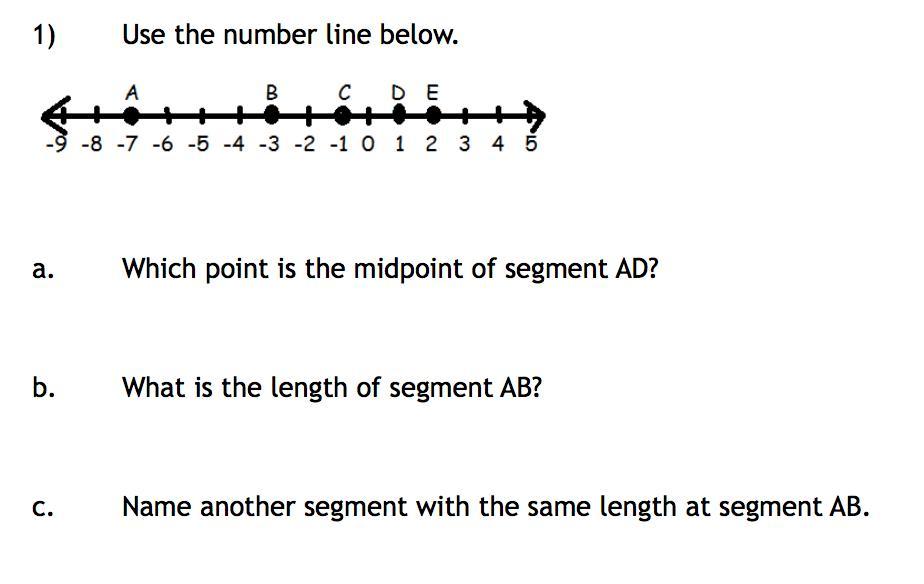 1) Use the number line below.

A B C D E

-9 -8 -7 -6 -5 -4 -3 -2 -1 0 1 2 3 4 5

a. Which point is the midpoint of segment AD?

b. What is the length of segment AB?

c. Name another segment with the same length at segment AB.